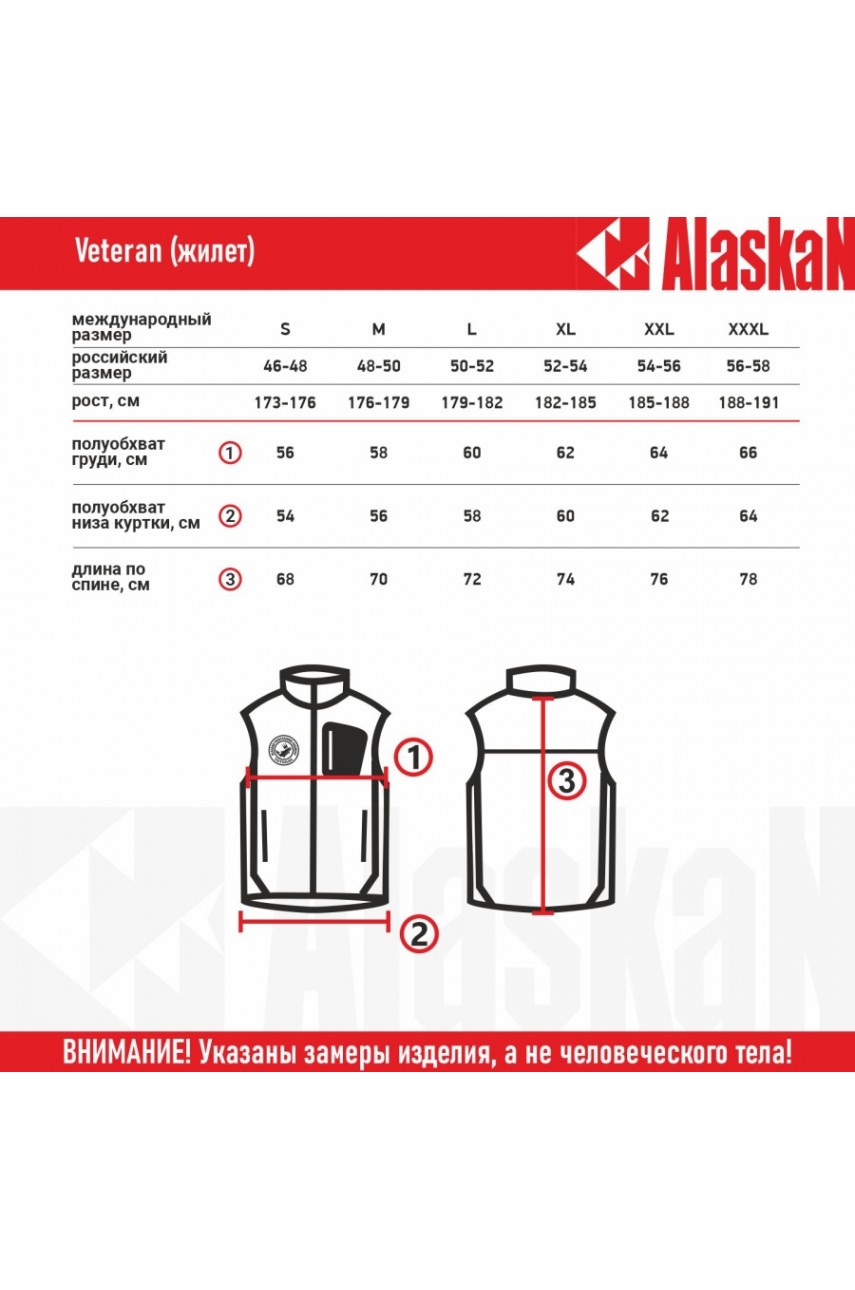 Veteran (жилет)

AlaskaN

| международный размер | | S | M | L | XL | XXL | XXXL |
|---|---|---|---|---|---|---|---|
| российский размер | | 46-48 | 48-50 | 50-52 | 52-54 | 54-56 | 56-58 |
| рост, см | | 173-176 | 176-179 | 179-182 | 182-185 | 185-188 | 188-191 |
| полуобхват груди, см | 1 | 56 | 58 | 60 | 62 | 64 | 66 |
| полуобхват низа куртки, см | 2 | 54 | 56 | 58 | 60 | 62 | 64 |
| длина по спине, см | 3 | 68 | 70 | 72 | 74 | 76 | 78 |

1

3

2

AlaskaN

ВНИМАНИЕ! Указаны замеры изделия, а не человеческого тела!